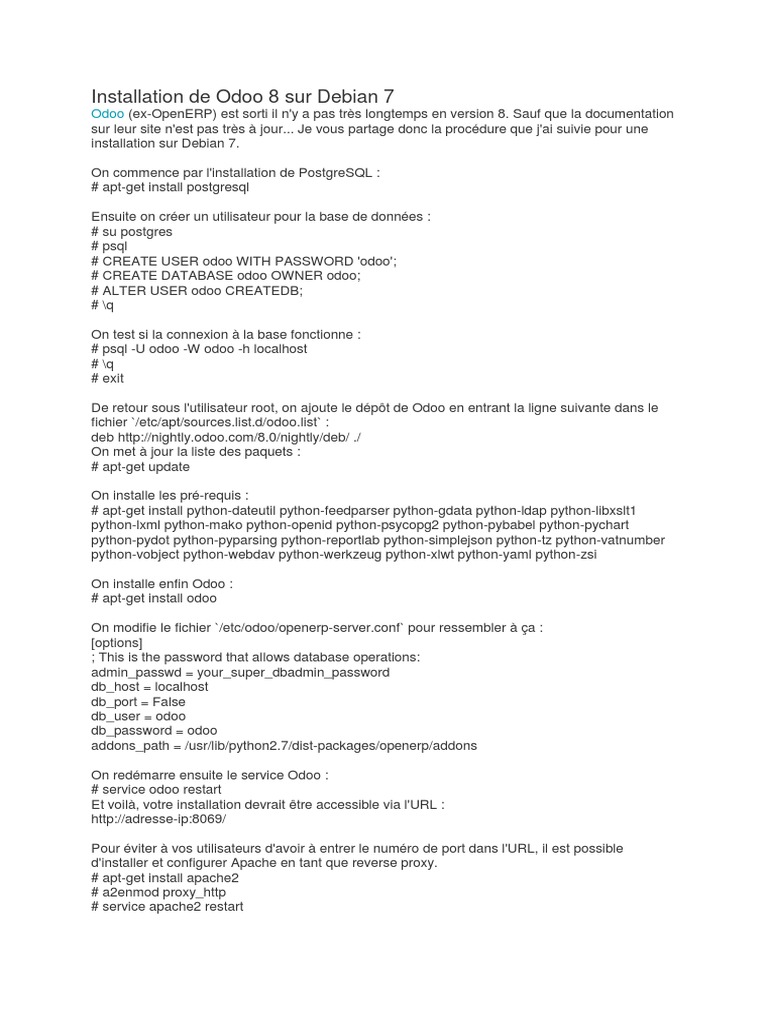 Installation de Odoo 8 sur Debian 7
Odoo (ex-OpenERP) est sorti il n'y a pas très longtemps en version 8. Sauf que la documentation sur leur site n'est pas très à jour... Je vous partage donc la procédure que j'ai suivie pour une installation sur Debian 7.

On commence par l'installation de PostgreSQL :
# apt-get install postgresql

Ensuite on créer un utilisateur pour la base de données :
# su postgres
# psql
# CREATE USER odoo WITH PASSWORD 'odoo';
# CREATE DATABASE odoo OWNER odoo;
# ALTER USER odoo CREATEDB;
# \q

On test si la connexion à la base fonctionne :
# psql -U odoo -W odoo -h localhost
# \q
# exit

De retour sous l'utilisateur root, on ajoute le dépôt de Odoo en entrant la ligne suivante dans le fichier `/etc/apt/sources.list.d/odoo.list` :
deb http://nightly.odoo.com/8.0/nightly/deb/ ./
On met à jour la liste des paquets :
# apt-get update

On installe les pré-requis :
# apt-get install python-dateutil python-feedparser python-gdata python-ldap python-libxslt1 python-lxml python-mako python-openid python-psycopg2 python-pybabel python-pychart python-pydot python-pyparsing python-reportlab python-simplejson python-tz python-vatnumber python-vobject python-webdav python-werkzeug python-xlwt python-yaml python-zsi

On installe enfin Odoo :
# apt-get install odoo

On modifie le fichier `/etc/odoo/openerp-server.conf` pour ressembler à ça :
[options]
; This is the password that allows database operations:
admin_passwd = your_super_dbadmin_password
db_host = localhost
db_port = False
db_user = odoo
db_password = odoo
addons_path = /usr/lib/python2.7/dist-packages/openerp/addons

On redémarre ensuite le service Odoo :
# service odoo restart
Et voilà, votre installation devrait être accessible via l'URL :
http://adresse-ip:8069/

Pour éviter à vos utilisateurs d'avoir à entrer le numéro de port dans l'URL, il est possible d'installer et configurer Apache en tant que reverse proxy.
# apt-get install apache2
# a2enmod proxy_http
# service apache2 restart